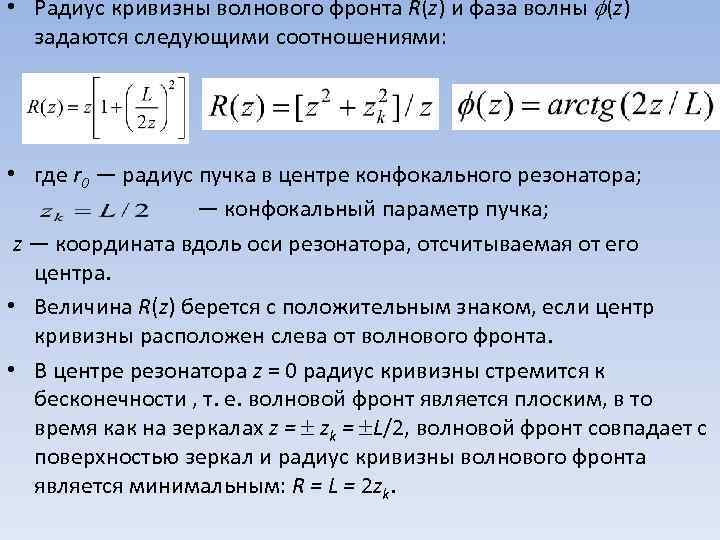 • Радиус кривизны волнового фронта $R(z)$ и фаза волны $\phi(z)$ задаются следующими соотношениями:

$R(z) = z\left[1+\left(\frac{L}{2z}\right)^2\right]$ $R(z) = [z^2 + z_k^2]/z$ $\phi(z) = arctg(2z/L)$

• где $r_0$ — радиус пучка в центре конфокального резонатора;
$z_k = L/2$ — конфокальный параметр пучка;
$z$ — координата вдоль оси резонатора, отсчитываемая от его центра.

• Величина $R(z)$ берется с положительным знаком, если центр кривизны расположен слева от волнового фронта.

• В центре резонатора $z = 0$ радиус кривизны стремится к бесконечности , т. е. волновой фронт является плоским, в то время как на зеркалах $z = \pm z_k = \pm L/2$, волновой фронт совпадает с поверхностью зеркал и радиус кривизны волнового фронта является минимальным: $R = L = 2z_k$.